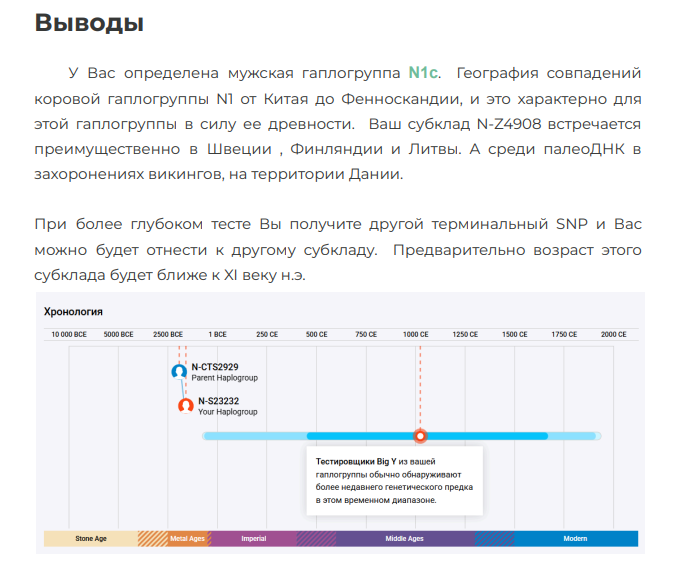 Выводы

У Вас определена мужская гаплогруппа N1c. География совпадений коровой гаплогруппы N1 от Китая до Фенноскандии, и это характерно для этой гаплогруппы в силу ее древности. Ваш субклад N-Z4908 встречается преимущественно в Швеции , Финляндии и Литвы. А среди палеоДНК в захоронениях викингов, на территории Дании.

При более глубоком тесте Вы получите другой терминальный SNP и Вас можно будет отнести к другому субкладу. Предварительно возраст этого субклада будет ближе к XI веку н.э.

Хронология

10 000 BCE 5000 BCE 2500 BCE 1 BCE 250 CE 500 CE 750 CE 1000 CE 1250 CE 1500 CE 1750 CE 2000 CE

N-CTS2929
Parent Haplogroup

N-S23232
Your Haplogroup

Тестировщики Big Y из вашей гаплогруппы обычно обнаруживают более недавнего генетического предка в этом временном диапазоне.

Stone Age Metal Ages Imperial Middle Ages Modern